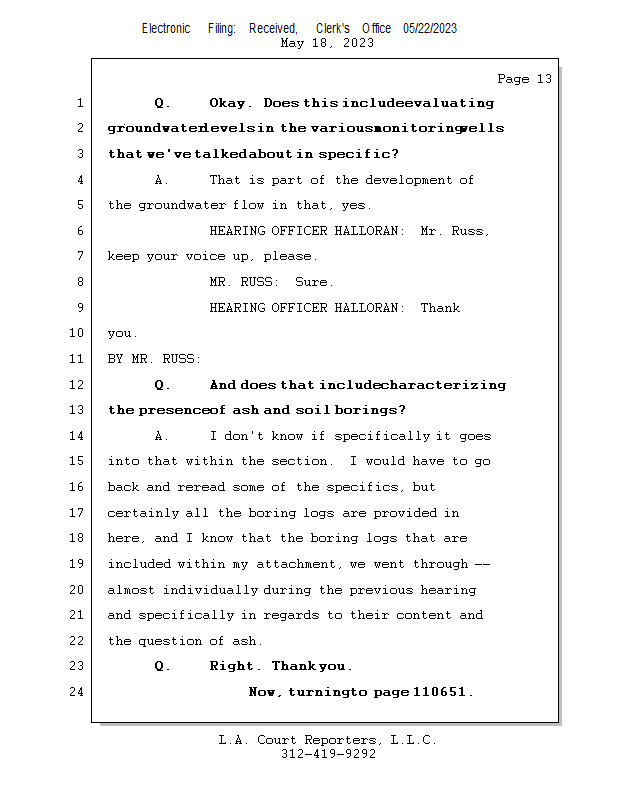 Electronic Filing: Received, Clerk's Office 05/22/2023
May 18, 2023

Page 13

1 Q. Okay. Does this include evaluating
2 groundwater levels in the various monitoring wells
3 that we've talked about in specific?
4 A. That is part of the development of
5 the groundwater flow in that, yes.
6 HEARING OFFICER HALLORAN: Mr. Russ,
7 keep your voice up, please.
8 MR. RUSS: Sure.
9 HEARING OFFICER HALLORAN: Thank
10 you.
11 BY MR. RUSS:
12 Q. And does that include characterizing
13 the presence of ash and soil borings?
14 A. I don't know if specifically it goes
15 into that within the section. I would have to go
16 back and reread some of the specifics, but
17 certainly all the boring logs are provided in
18 here, and I know that the boring logs that are
19 included within my attachment, we went through --
20 almost individually during the previous hearing
21 and specifically in regards to their content and
22 the question of ash.
23 Q. Right. Thank you.
24 Now, turning to page 110651.

L.A. Court Reporters, L.L.C.
312-419-9292